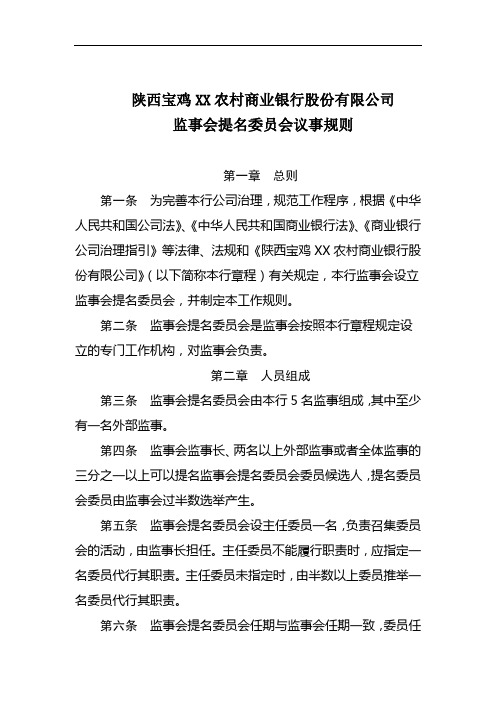 陕西宝鸡 XX 农村商业银行股份有限公司
监事会提名委员会议事规则

第一章 总则

第一条 为完善本行公司治理，规范工作程序，根据《中华人民共和国公司法》、《中华人民共和国商业银行法》、《商业银行公司治理指引》等法律、法规和《陕西宝鸡 XX 农村商业银行股份有限公司》（以下简称本行章程）有关规定，本行监事会设立监事会提名委员会，并制定本工作规则。

第二条 监事会提名委员会是监事会按照本行章程规定设立的专门工作机构，对监事会负责。

第二章 人员组成

第三条 监事会提名委员会由本行 5 名监事组成，其中至少有一名外部监事。

第四条 监事会监事长、两名以上外部监事或者全体监事的三分之一以上可以提名监事会提名委员会委员候选人，提名委员会委员由监事会过半数选举产生。

第五条 监事会提名委员会设主任委员一名，负责召集委员会的活动，由监事长担任。主任委员不能履行职责时，应指定一名委员代行其职责。主任委员未指定时，由半数以上委员推举一名委员代行其职责。

第六条 监事会提名委员会任期与监事会任期一致，委员任